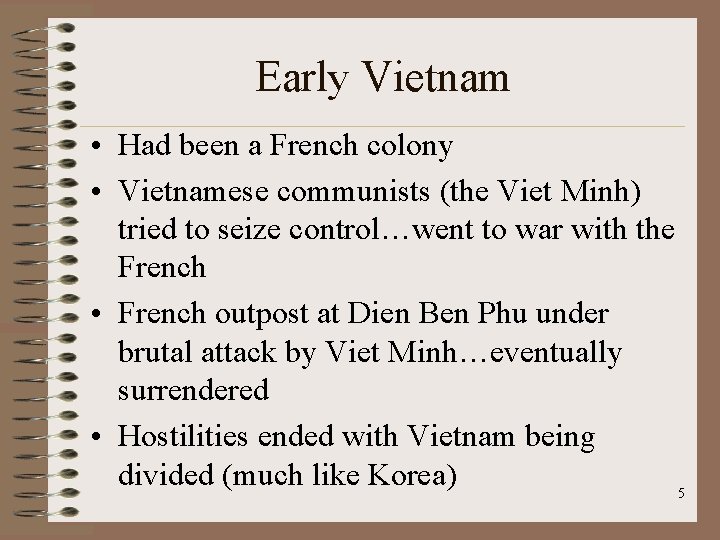 Early Vietnam

• Had been a French colony
• Vietnamese communists (the Viet Minh) tried to seize control…went to war with the French
• French outpost at Dien Ben Phu under brutal attack by Viet Minh…eventually surrendered
• Hostilities ended with Vietnam being divided (much like Korea)

5